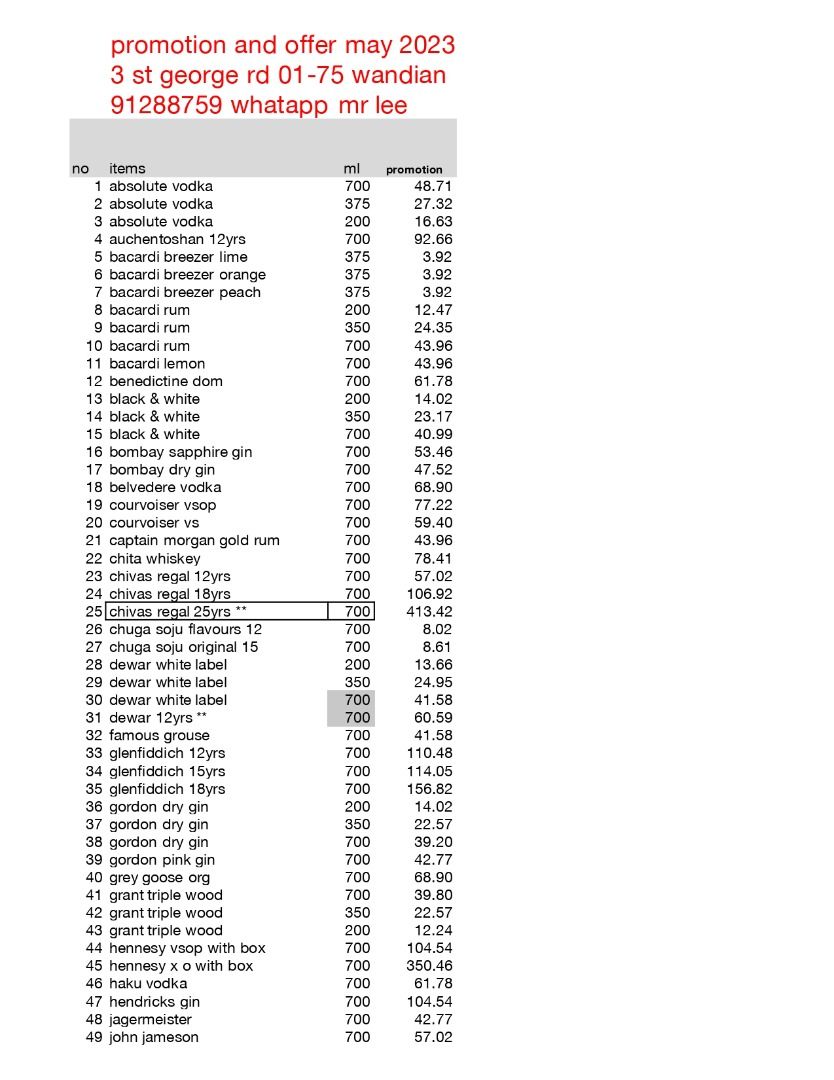 promotion and offer may 2023
3 st george rd 01-75 wandian
91288759 whatapp mr lee

| no | items | ml | promotion |
|---|---|---|---|
| 1 | absolute vodka | 700 | 48.71 |
| 2 | absolute vodka | 375 | 27.32 |
| 3 | absolute vodka | 200 | 16.63 |
| 4 | auchentoshan 12yrs | 700 | 92.66 |
| 5 | bacardi breezer lime | 375 | 3.92 |
| 6 | bacardi breezer orange | 375 | 3.92 |
| 7 | bacardi breezer peach | 375 | 3.92 |
| 8 | bacardi rum | 200 | 12.47 |
| 9 | bacardi rum | 350 | 24.35 |
| 10 | bacardi rum | 700 | 43.96 |
| 11 | bacardi lemon | 700 | 43.96 |
| 12 | benedictine dom | 700 | 61.78 |
| 13 | black & white | 200 | 14.02 |
| 14 | black & white | 350 | 23.17 |
| 15 | black & white | 700 | 40.99 |
| 16 | bombay sapphire gin | 700 | 53.46 |
| 17 | bombay dry gin | 700 | 47.52 |
| 18 | belvedere vodka | 700 | 68.90 |
| 19 | courvoiser vsop | 700 | 77.22 |
| 20 | courvoiser vs | 700 | 59.40 |
| 21 | captain morgan gold rum | 700 | 43.96 |
| 22 | chita whiskey | 700 | 78.41 |
| 23 | chivas regal 12yrs | 700 | 57.02 |
| 24 | chivas regal 18yrs | 700 | 106.92 |
| 25 | chivas regal 25yrs ** | 700 | 413.42 |
| 26 | chuga soju flavours 12 | 700 | 8.02 |
| 27 | chuga soju original 15 | 700 | 8.61 |
| 28 | dewar white label | 200 | 13.66 |
| 29 | dewar white label | 350 | 24.95 |
| 30 | dewar white label | 700 | 41.58 |
| 31 | dewar 12yrs ** | 700 | 60.59 |
| 32 | famous grouse | 700 | 41.58 |
| 33 | glenfiddich 12yrs | 700 | 110.48 |
| 34 | glenfiddich 15yrs | 700 | 114.05 |
| 35 | glenfiddich 18yrs | 700 | 156.82 |
| 36 | gordon dry gin | 200 | 14.02 |
| 37 | gordon dry gin | 350 | 22.57 |
| 38 | gordon dry gin | 700 | 39.20 |
| 39 | gordon pink gin | 700 | 42.77 |
| 40 | grey goose org | 700 | 68.90 |
| 41 | grant triple wood | 700 | 39.80 |
| 42 | grant triple wood | 350 | 22.57 |
| 43 | grant triple wood | 200 | 12.24 |
| 44 | hennesy vsop with box | 700 | 104.54 |
| 45 | hennesy x o with box | 700 | 350.46 |
| 46 | haku vodka | 700 | 61.78 |
| 47 | hendricks gin | 700 | 104.54 |
| 48 | jagermeister | 700 | 42.77 |
| 49 | john jameson | 700 | 57.02 |